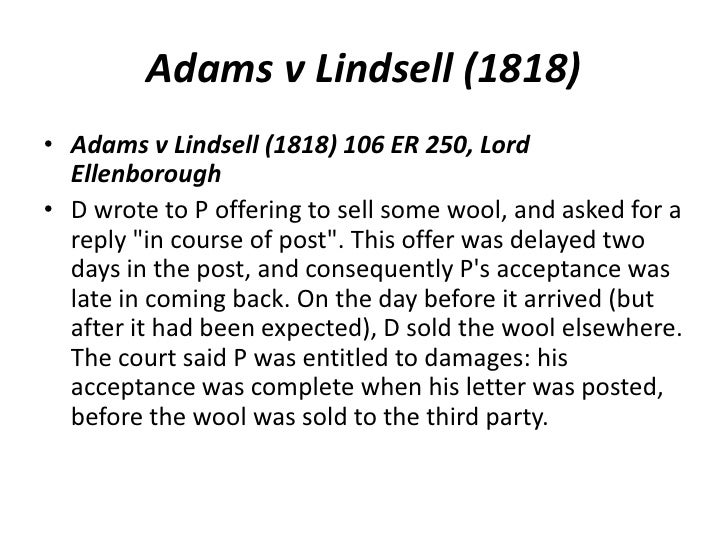 Adams v Lindsell (1818)

• Adams v Lindsell (1818) 106 ER 250, Lord Ellenborough
• D wrote to P offering to sell some wool, and asked for a reply "in course of post". This offer was delayed two days in the post, and consequently P's acceptance was late in coming back. On the day before it arrived (but after it had been expected), D sold the wool elsewhere. The court said P was entitled to damages: his acceptance was complete when his letter was posted, before the wool was sold to the third party.